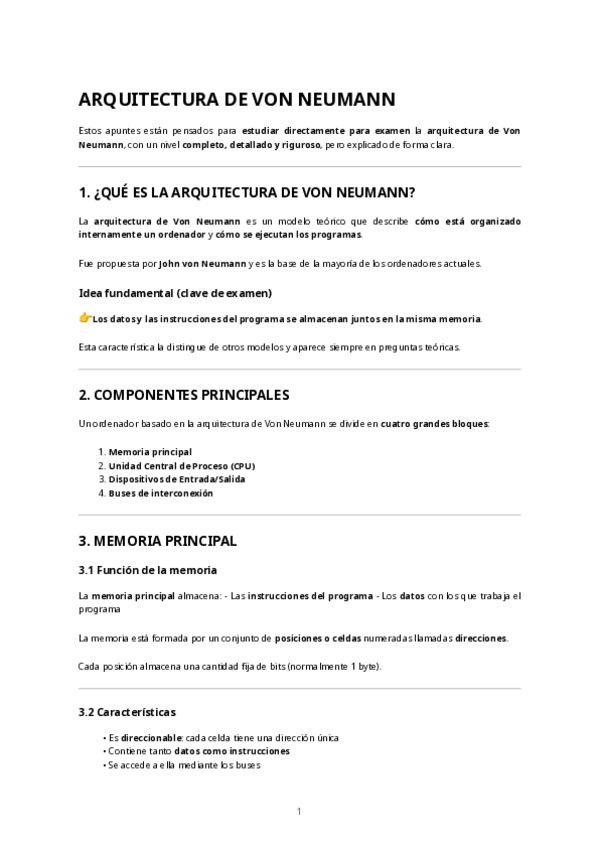 ARQUITECTURA DE VON NEUMANN

Estos apuntes están pensados para estudiar directamente para examen la arquitectura de Von Neumann, con un nivel completo, detallado y riguroso, pero explicado de forma clara.

1. ¿QUÉ ES LA ARQUITECTURA DE VON NEUMANN?

La arquitectura de Von Neumann es un modelo teórico que describe cómo está organizado internamente un ordenador y cómo se ejecutan los programas.

Fue propuesta por John von Neumann y es la base de la mayoría de los ordenadores actuales.

Idea fundamental (clave de examen)

👉 Los datos y las instrucciones del programa se almacenan juntos en la misma memoria.

Esta característica la distingue de otros modelos y aparece siempre en preguntas teóricas.

2. COMPONENTES PRINCIPALES

Un ordenador basado en la arquitectura de Von Neumann se divide en cuatro grandes bloques:

1. Memoria principal
2. Unidad Central de Proceso (CPU)
3. Dispositivos de Entrada/Salida
4. Buses de interconexión

3. MEMORIA PRINCIPAL

3.1 Función de la memoria

La memoria principal almacena: - Las instrucciones del programa - Los datos con los que trabaja el programa

La memoria está formada por un conjunto de posiciones o celdas numeradas llamadas direcciones.

Cada posición almacena una cantidad fija de bits (normalmente 1 byte).

3.2 Características

• Es direccionable: cada celda tiene una dirección única
• Contiene tanto datos como instrucciones
• Se accede a ella mediante los buses

1